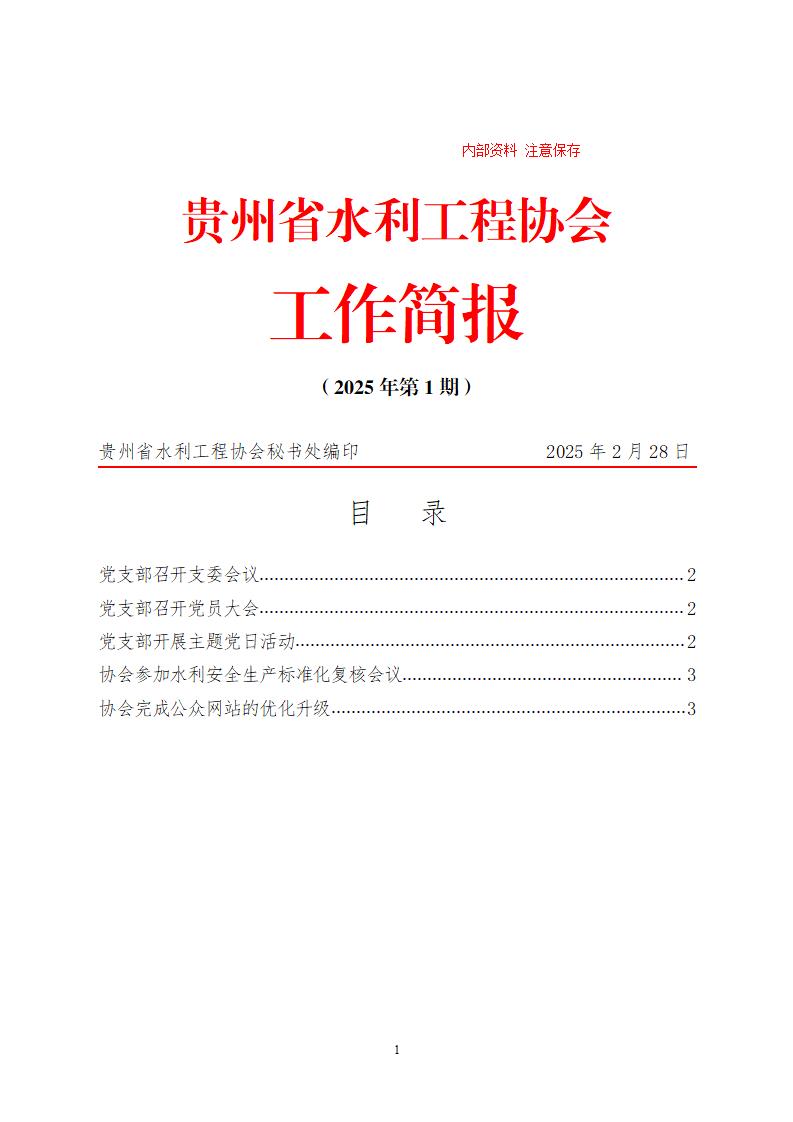 内部资料 注意保存

贵州省水利工程协会

工作简报

（2025年第1期）

贵州省水利工程协会秘书处编印　　2025年2月28日

目　录

党支部召开支委会议......2
党支部召开党员大会......2
党支部开展主题党日活动......2
协会参加水利安全生产标准化复核会议......3
协会完成公众网站的优化升级......3

1